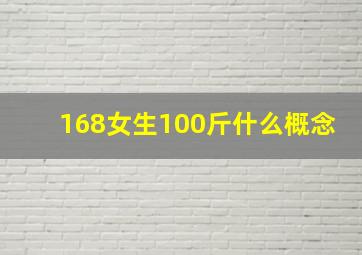 168女生100斤什么概念